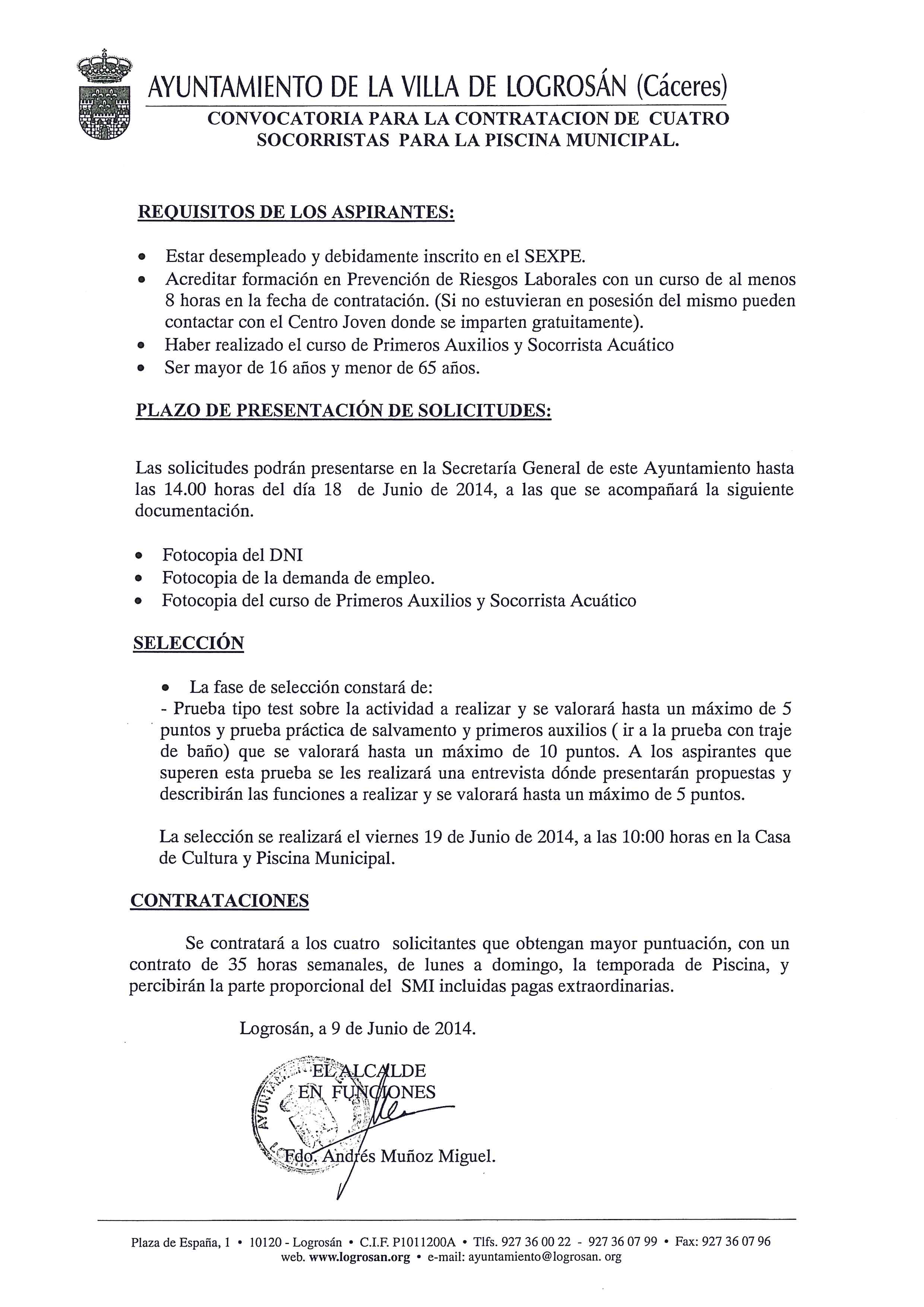 AYUNTAMIENTO DE LA VILLA DE LOGROSÁN (Cáceres)

CONVOCATORIA PARA LA CONTRATACION DE CUATRO SOCORRISTAS PARA LA PISCINA MUNICIPAL.

REQUISITOS DE LOS ASPIRANTES:

- Estar desempleado y debidamente inscrito en el SEXPE.
- Acreditar formación en Prevención de Riesgos Laborales con un curso de al menos 8 horas en la fecha de contratación. (Si no estuvieran en posesión del mismo pueden contactar con el Centro Joven donde se imparten gratuitamente).
- Haber realizado el curso de Primeros Auxilios y Socorrista Acuático
- Ser mayor de 16 años y menor de 65 años.

PLAZO DE PRESENTACIÓN DE SOLICITUDES:

Las solicitudes podrán presentarse en la Secretaría General de este Ayuntamiento hasta las 14.00 horas del día 18 de Junio de 2014, a las que se acompañará la siguiente documentación.

- Fotocopia del DNI
- Fotocopia de la demanda de empleo.
- Fotocopia del curso de Primeros Auxilios y Socorrista Acuático

SELECCIÓN

- La fase de selección constará de:
- Prueba tipo test sobre la actividad a realizar y se valorará hasta un máximo de 5 puntos y prueba práctica de salvamento y primeros auxilios ( ir a la prueba con traje de baño) que se valorará hasta un máximo de 10 puntos. A los aspirantes que superen esta prueba se les realizará una entrevista dónde presentarán propuestas y describirán las funciones a realizar y se valorará hasta un máximo de 5 puntos.

La selección se realizará el viernes 19 de Junio de 2014, a las 10:00 horas en la Casa de Cultura y Piscina Municipal.

CONTRATACIONES

Se contratará a los cuatro solicitantes que obtengan mayor puntuación, con un contrato de 35 horas semanales, de lunes a domingo, la temporada de Piscina, y percibirán la parte proporcional del SMI incluidas pagas extraordinarias.

Logrosán, a 9 de Junio de 2014.

EL ALCALDE
EN FUNCIONES

Fdo. Andrés Muñoz Miguel.

Plaza de España, 1 • 10120 - Logrosán • C.I.F. P1011200A • Tlfs. 927 36 00 22 - 927 36 07 99 • Fax: 927 36 07 96
web. www.logrosan.org • e-mail: ayuntamiento@logrosan. org